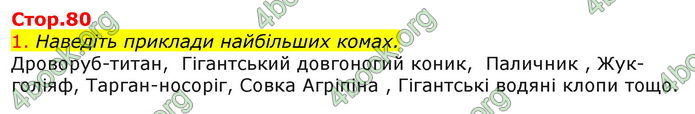 Стор.80
1. Наведіть приклади найбільших комах.
Дроворуб-титан, Гігантський довгоногий коник, Паличник , Жук-голіяф, Тарган-носоріг, Совка Агріпіна , Гігантські водяні клопи тощо.

4book.org 4book.org 4book.org 4book.org 4book.org